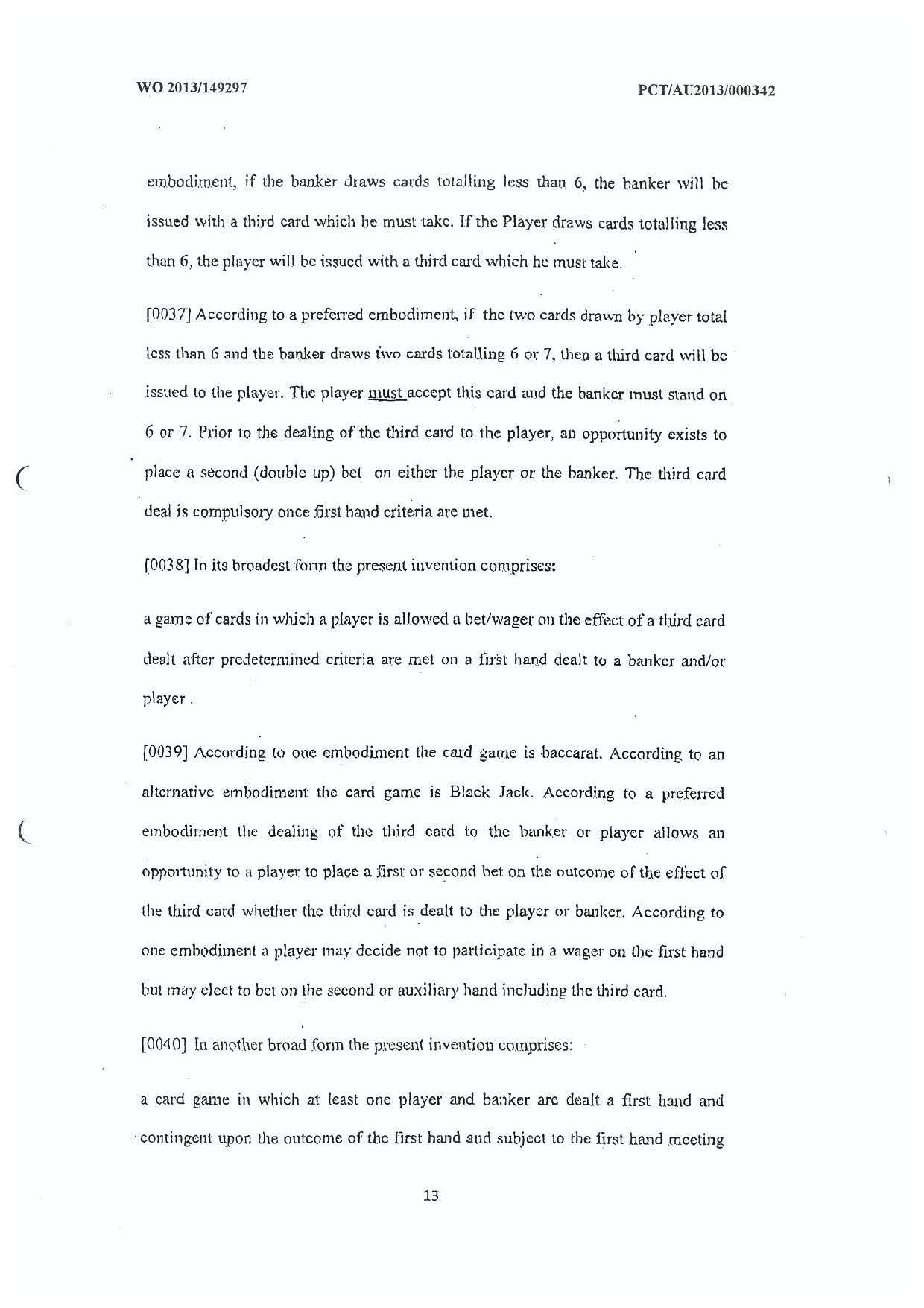 WO 2013/149297

PCT/AU2013/000342

embodiment, if the banker draws cards totalling less than 6, the banker will be issued with a third card which he must take. If the Player draws cards totalling less than 6, the player will be issued with a third card which he must take.

[0037] According to a preferred embodiment, if the two cards drawn by player total less than 6 and the banker draws two cards totalling 6 or 7, then a third card will be issued to the player. The player must accept this card and the banker must stand on 6 or 7. Prior to the dealing of the third card to the player, an opportunity exists to place a second (double up) bet on either the player or the banker. The third card deal is compulsory once first hand criteria are met.

[0038] In its broadest form the present invention comprises:

a game of cards in which a player is allowed a bet/wager on the effect of a third card dealt after predetermined criteria are met on a first hand dealt to a banker and/or player .

[0039] According to one embodiment the card game is baccarat. According to an alternative embodiment the card game is Black Jack. According to a preferred embodiment the dealing of the third card to the banker or player allows an opportunity to a player to place a first or second bet on the outcome of the effect of the third card whether the third card is dealt to the player or banker. According to one embodiment a player may decide not to participate in a wager on the first hand but may elect to bet on the second or auxiliary hand including the third card.

[0040] In another broad form the present invention comprises:

a card game in which at least one player and banker are dealt a first hand and contingent upon the outcome of the first hand and subject to the first hand meeting

13